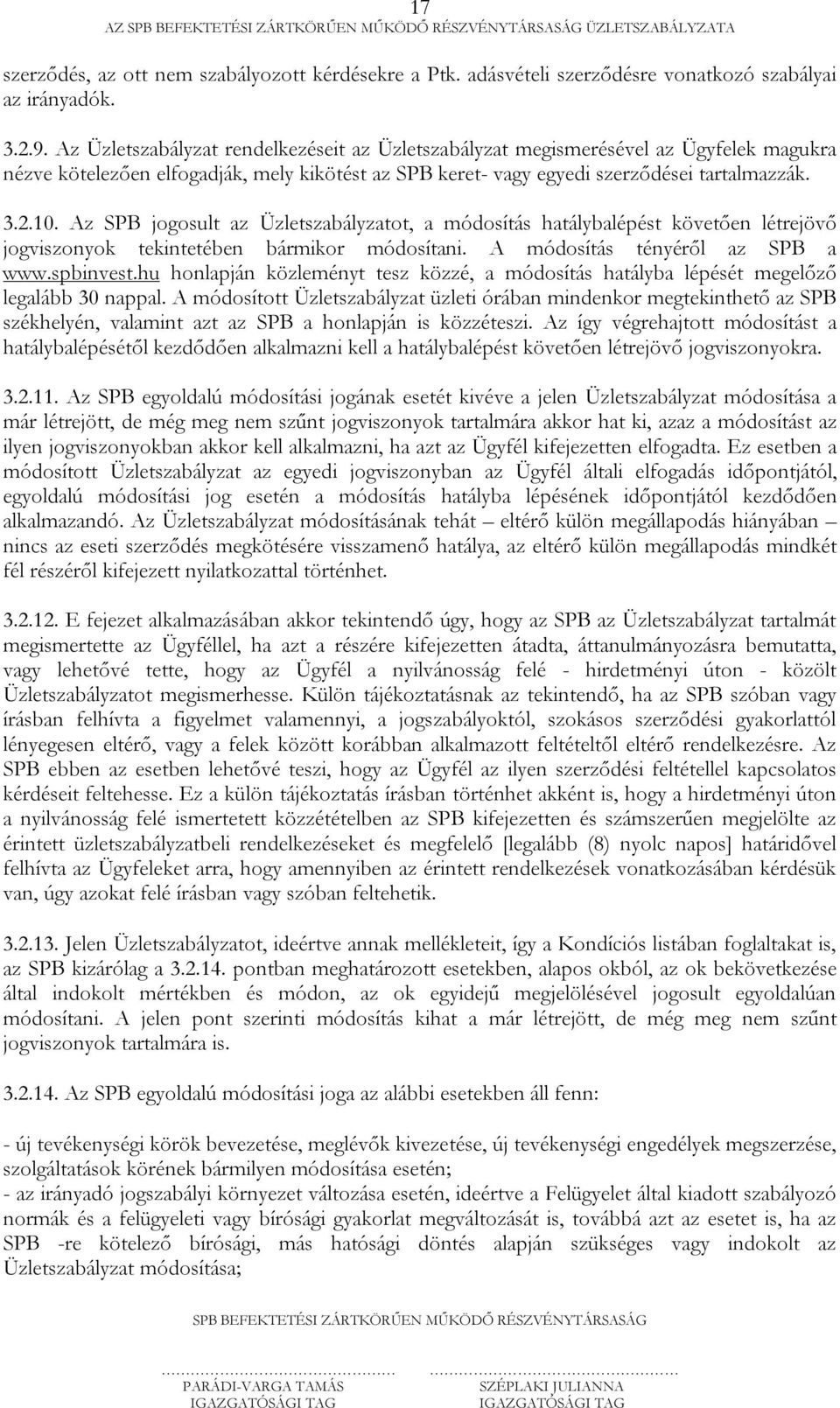 17
AZ SPB BEFEKTETÉSI ZÁRTKÖRŰEN MŰKÖDŐ RÉSZVÉNYTÁRSASÁG ÜZLETSZABÁLYZATA

szerződés, az ott nem szabályozott kérdésekre a Ptk. adásvételi szerződésre vonatkozó szabályai az irányadók.

3.2.9. Az Üzletszabályzat rendelkezéseit az Üzletszabályzat megismerésével az Ügyfelek magukra nézve kötelezően elfogadják, mely kikötést az SPB keret- vagy egyedi szerződései tartalmazzák.

3.2.10. Az SPB jogosult az Üzletszabályzatot, a módosítás hatálybalépést követően létrejövő jogviszonyok tekintetében bármikor módosítani. A módosítás tényéről az SPB a www.spbinvest.hu honlapján közleményt tesz közzé, a módosítás hatályba lépését megelőző legalább 30 nappal. A módosított Üzletszabályzat üzleti órában mindenkor megtekinthető az SPB székhelyén, valamint azt az SPB a honlapján is közzéteszi. Az így végrehajtott módosítást a hatálybalépésétől kezdődően alkalmazni kell a hatálybalépést követően létrejövő jogviszonyokra.

3.2.11. Az SPB egyoldalú módosítási jogának esetét kivéve a jelen Üzletszabályzat módosítása a már létrejött, de még meg nem szűnt jogviszonyok tartalmára akkor hat ki, azaz a módosítást az ilyen jogviszonyokban akkor kell alkalmazni, ha azt az Ügyfél kifejezetten elfogadta. Ez esetben a módosított Üzletszabályzat az egyedi jogviszonyban az Ügyfél általi elfogadás időpontjától, egyoldalú módosítási jog esetén a módosítás hatályba lépésének időpontjától kezdődően alkalmazandó. Az Üzletszabályzat módosításának tehát – eltérő külön megállapodás hiányában – nincs az eseti szerződés megkötésére visszamenő hatálya, az eltérő külön megállapodás mindkét fél részéről kifejezett nyilatkozattal történhet.

3.2.12. E fejezet alkalmazásában akkor tekintendő úgy, hogy az SPB az Üzletszabályzat tartalmát megismertette az Ügyféllel, ha azt a részére kifejezetten átadta, áttanulmányozásra bemutatta, vagy lehetővé tette, hogy az Ügyfél a nyilvánosság felé - hirdetményi úton - közölt Üzletszabályzatot megismerhesse. Külön tájékoztatásnak az tekintendő, ha az SPB szóban vagy írásban felhívta a figyelmet valamennyi, a jogszabályoktól, szokásos szerződési gyakorlattól lényegesen eltérő, vagy a felek között korábban alkalmazott feltételtől eltérő rendelkezésre. Az SPB ebben az esetben lehetővé teszi, hogy az Ügyfél az ilyen szerződési feltétellel kapcsolatos kérdéseit feltehesse. Ez a külön tájékoztatás írásban történhet akként is, hogy a hirdetményi úton a nyilvánosság felé ismertetett közzétételben az SPB kifejezetten és számszerűen megjelölte az érintett üzletszabályzatbeli rendelkezéseket és megfelelő [legalább (8) nyolc napos] határidővel felhívta az Ügyfeleket arra, hogy amennyiben az érintett rendelkezések vonatkozásában kérdésük van, úgy azokat felé írásban vagy szóban feltehetik.

3.2.13. Jelen Üzletszabályzatot, ideértve annak mellékleteit, így a Kondíciós listában foglaltakat is, az SPB kizárólag a 3.2.14. pontban meghatározott esetekben, alapos okból, az ok bekövetkezése által indokolt mértékben és módon, az ok egyidejű megjelölésével jogosult egyoldalúan módosítani. A jelen pont szerinti módosítás kihat a már létrejött, de még meg nem szűnt jogviszonyok tartalmára is.

3.2.14. Az SPB egyoldalú módosítási joga az alábbi esetekben áll fenn:

- új tevékenységi körök bevezetése, meglévők kivezetése, új tevékenységi engedélyek megszerzése, szolgáltatások körének bármilyen módosítása esetén;
- az irányadó jogszabályi környezet változása esetén, ideértve a Felügyelet által kiadott szabályozó normák és a felügyeleti vagy bírósági gyakorlat megváltozását is, továbbá azt az esetet is, ha az SPB -re kötelező bírósági, más hatósági döntés alapján szükséges vagy indokolt az Üzletszabályzat módosítása;

SPB BEFEKTETÉSI ZÁRTKÖRŰEN MŰKÖDŐ RÉSZVÉNYTÁRSASÁG

PARÁDI-VARGA TAMÁS
IGAZGATÓSÁGI TAG

SZÉPLAKI JULIANNA
IGAZGATÓSÁGI TAG